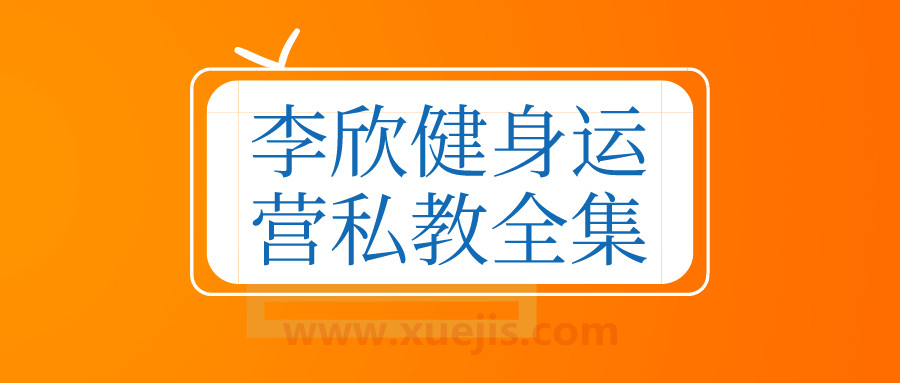 李欣健身运营私教全集

www.xuejis.com